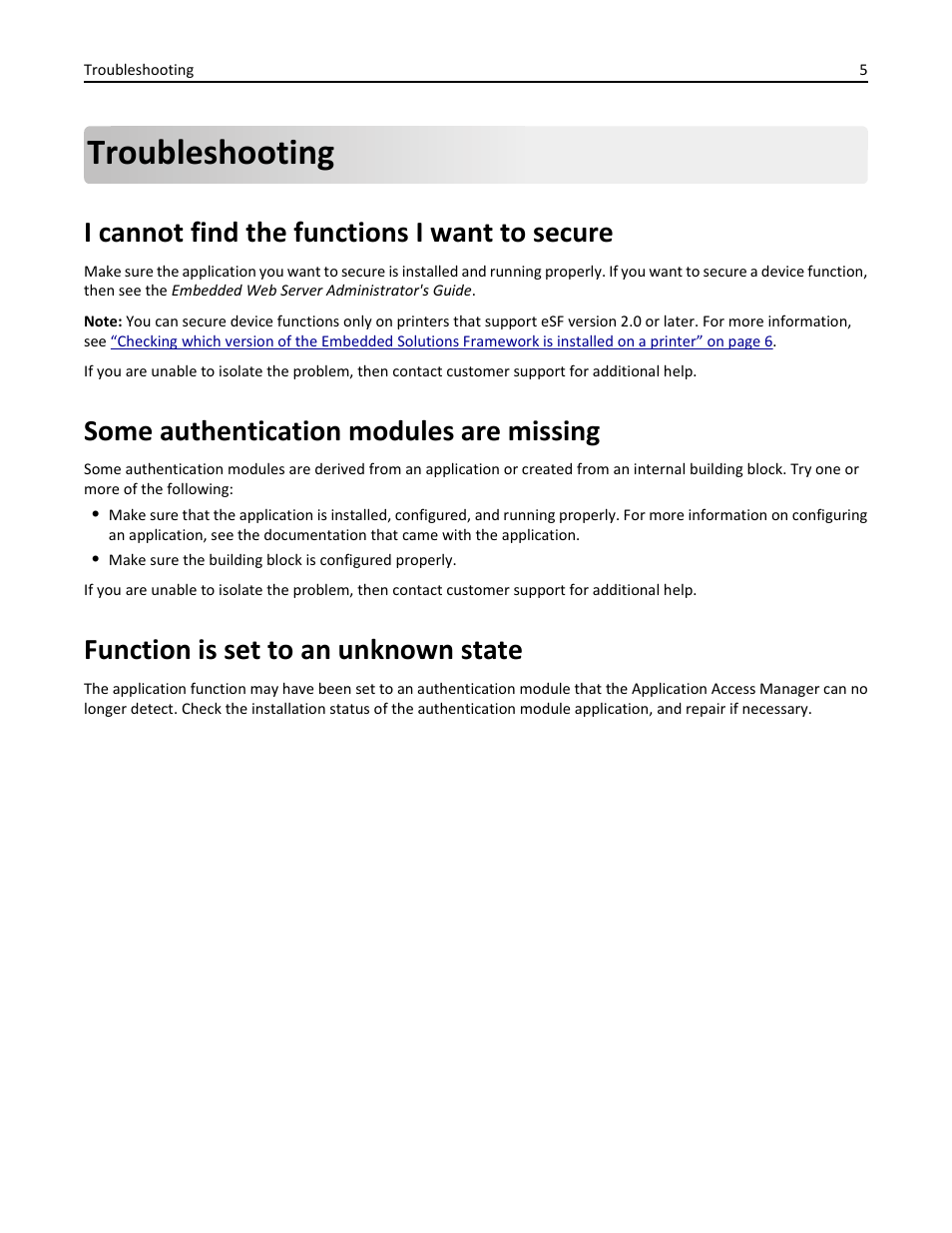 Troubleshooting 5

Troubleshooting

I cannot find the functions I want to secure

Make sure the application you want to secure is installed and running properly. If you want to secure a device function, then see the Embedded Web Server Administrator's Guide.

Note: You can secure device functions only on printers that support eSF version 2.0 or later. For more information, see "Checking which version of the Embedded Solutions Framework is installed on a printer" on page 6.

If you are unable to isolate the problem, then contact customer support for additional help.

Some authentication modules are missing

Some authentication modules are derived from an application or created from an internal building block. Try one or more of the following:

• Make sure that the application is installed, configured, and running properly. For more information on configuring an application, see the documentation that came with the application.
• Make sure the building block is configured properly.

If you are unable to isolate the problem, then contact customer support for additional help.

Function is set to an unknown state

The application function may have been set to an authentication module that the Application Access Manager can no longer detect. Check the installation status of the authentication module application, and repair if necessary.